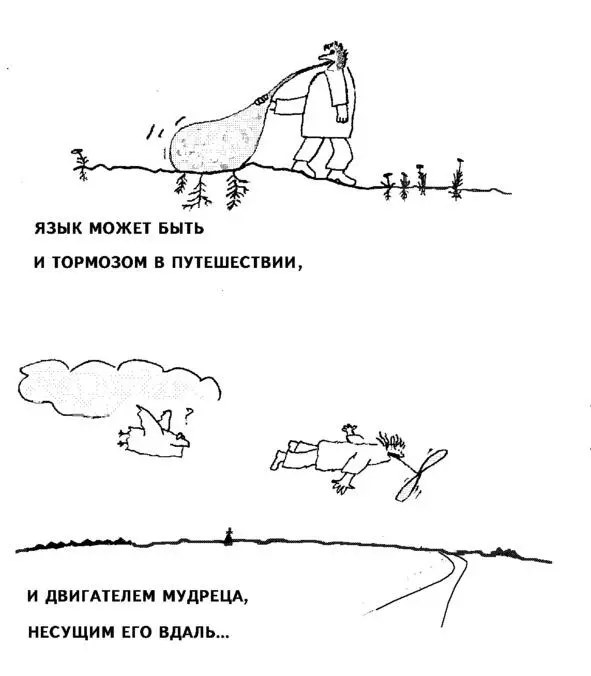 ЯЗЫК МОЖЕТ БЫТЬ
И ТОРМОЗОМ В ПУТЕШЕСТВИИ,

?

И ДВИГАТЕЛЕМ МУДРЕЦА,
НЕСУЩИМ ЕГО ВДАЛЬ...